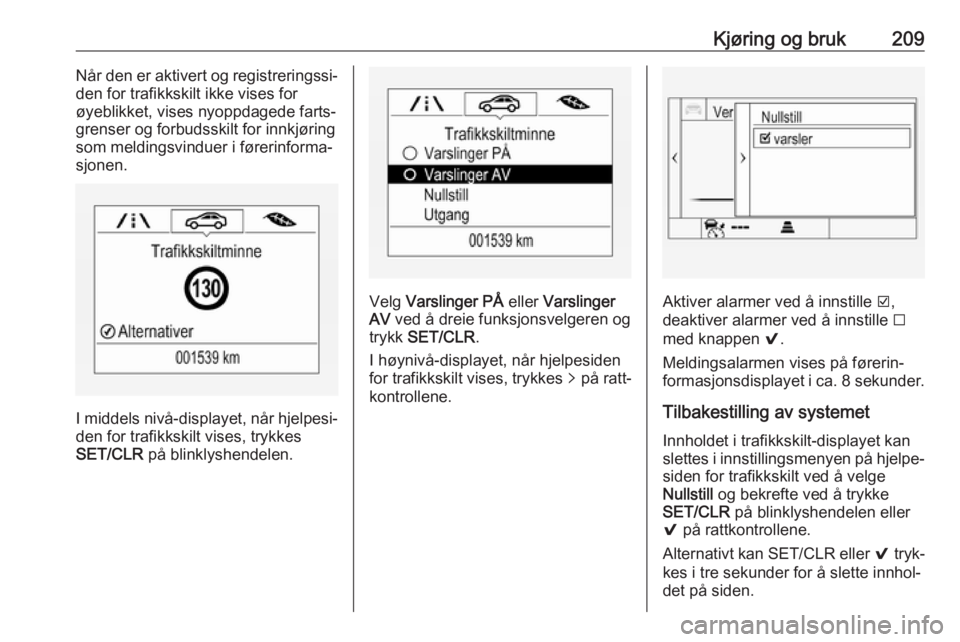 Kjøring og bruk 209

Når den er aktivert og registreringssiden for trafikkskilt ikke vises for øyeblikket, vises nyoppdagede fartsgrenser og forbudsskilt for innkjøring som meldingsvinduer i førerinformasjonen.

Trafikkskiltminne
130
Alternativer
001539 km

I middels nivå-displayet, når hjelpesiden for trafikkskilt vises, trykkes SET/CLR på blinklyshendelen.

Trafikkskiltminne
Varslinger PÅ
Varslinger AV
Nullstill
Utgang
001539 km

Velg Varslinger PÅ eller Varslinger AV ved å dreie funksjonsvelgeren og trykk SET/CLR.

I høynivå-displayet, når hjelpesiden for trafikkskilt vises, trykkes > på rattkontrollene.

Ver
Nullstill
☑ varsler

Aktiver alarmer ved å innstille ☑, deaktiver alarmer ved å innstille ☐ med knappen ✔.

Meldingsalarmen vises på førerinformasjonsdisplayet i ca. 8 sekunder.

Tilbakestilling av systemet

Innholdet i trafikkskilt-displayet kan slettes i innstillingsmenyen på hjelpesiden for trafikkskilt ved å velge Nullstill og bekrefte ved å trykke SET/CLR på blinklyshendelen eller ✔ på rattkontrollene.

Alternativt kan SET/CLR eller ✔ trykkes i tre sekunder for å slette innholdet på siden.

carmanualsonline.info